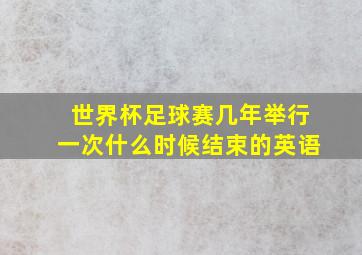 世界杯足球赛几年举行一次什么时候结束的英语